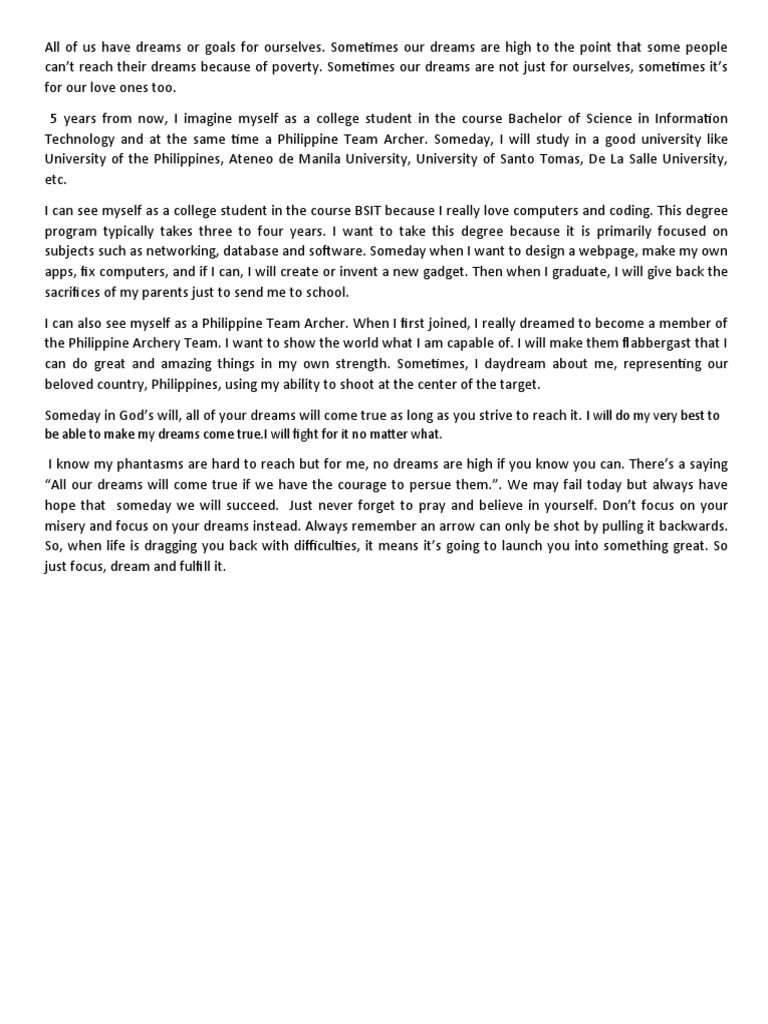 All of us have dreams or goals for ourselves. Sometimes our dreams are high to the point that some people can't reach their dreams because of poverty. Sometimes our dreams are not just for ourselves, sometimes it's for our love ones too.

5 years from now, I imagine myself as a college student in the course Bachelor of Science in Information Technology and at the same time a Philippine Team Archer. Someday, I will study in a good university like University of the Philippines, Ateneo de Manila University, University of Santo Tomas, De La Salle University, etc.

I can see myself as a college student in the course BSIT because I really love computers and coding. This degree program typically takes three to four years. I want to take this degree because it is primarily focused on subjects such as networking, database and software. Someday when I want to design a webpage, make my own apps, fix computers, and if I can, I will create or invent a new gadget. Then when I graduate, I will give back the sacrifices of my parents just to send me to school.

I can also see myself as a Philippine Team Archer. When I first joined, I really dreamed to become a member of the Philippine Archery Team. I want to show the world what I am capable of. I will make them flabbergast that I can do great and amazing things in my own strength. Sometimes, I daydream about me, representing our beloved country, Philippines, using my ability to shoot at the center of the target.

Someday in God's will, all of your dreams will come true as long as you strive to reach it. I will do my very best to be able to make my dreams come true.I will fight for it no matter what.

I know my phantasms are hard to reach but for me, no dreams are high if you know you can. There's a saying "All our dreams will come true if we have the courage to persue them.". We may fail today but always have hope that someday we will succeed. Just never forget to pray and believe in yourself. Don't focus on your misery and focus on your dreams instead. Always remember an arrow can only be shot by pulling it backwards. So, when life is dragging you back with difficulties, it means it's going to launch you into something great. So just focus, dream and fulfill it.